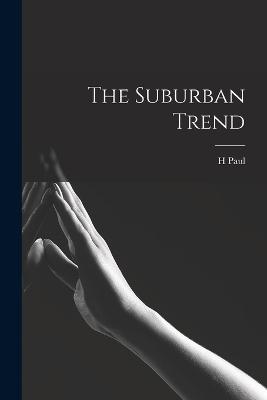 The Suburban Trend

H Paul